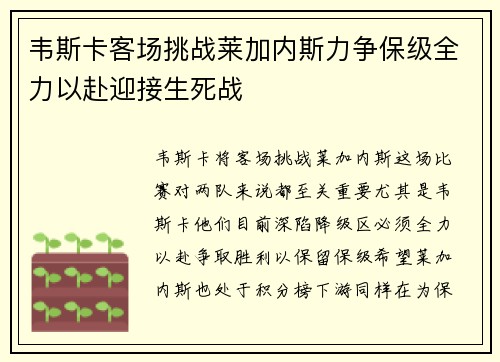 韦斯卡客场挑战莱加内斯力争保级全力以赴迎接生死战

韦斯卡将客场挑战莱加内斯这场比赛对两队来说都至关重要尤其是韦斯卡他们目前深陷降级区必须全力以赴争取胜利以保留保级希望莱加内斯也处于积分榜下游同样在为保